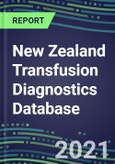 REPORT

New Zealand Transfusion Diagnostics Database

2021